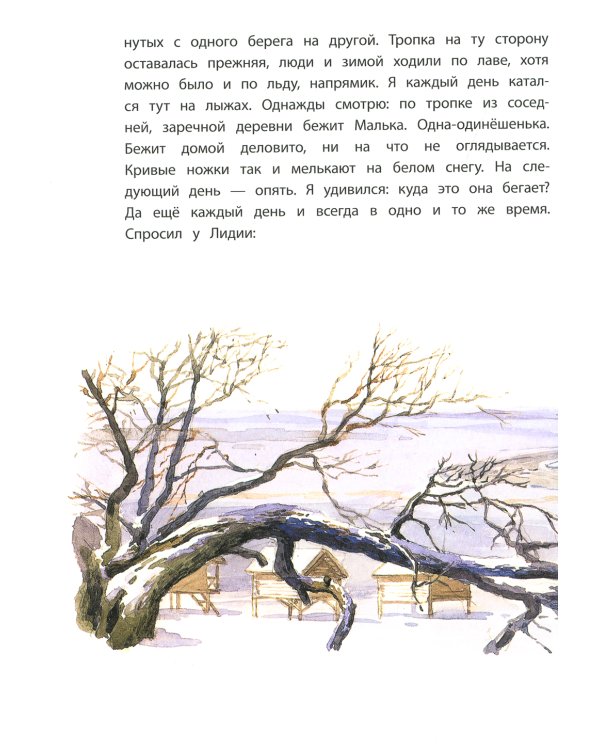 нутых с одного берега на другой. Тропка на ту сторону оставалась прежняя, люди и зимой ходили по лаве, хотя можно было и по льду, напрямик. Я каждый день катался тут на лыжах. Однажды смотрю: по тропке из соседней, заречной деревни бежит Малька. Одна-одинёшенька. Бежит домой деловито, ни на что не оглядывается. Кривые ножки так и мелькают на белом снегу. На следующий день — опять. Я удивился: куда это она бегает? Да ещё каждый день и всегда в одно и то же время. Спросил у Лидии: